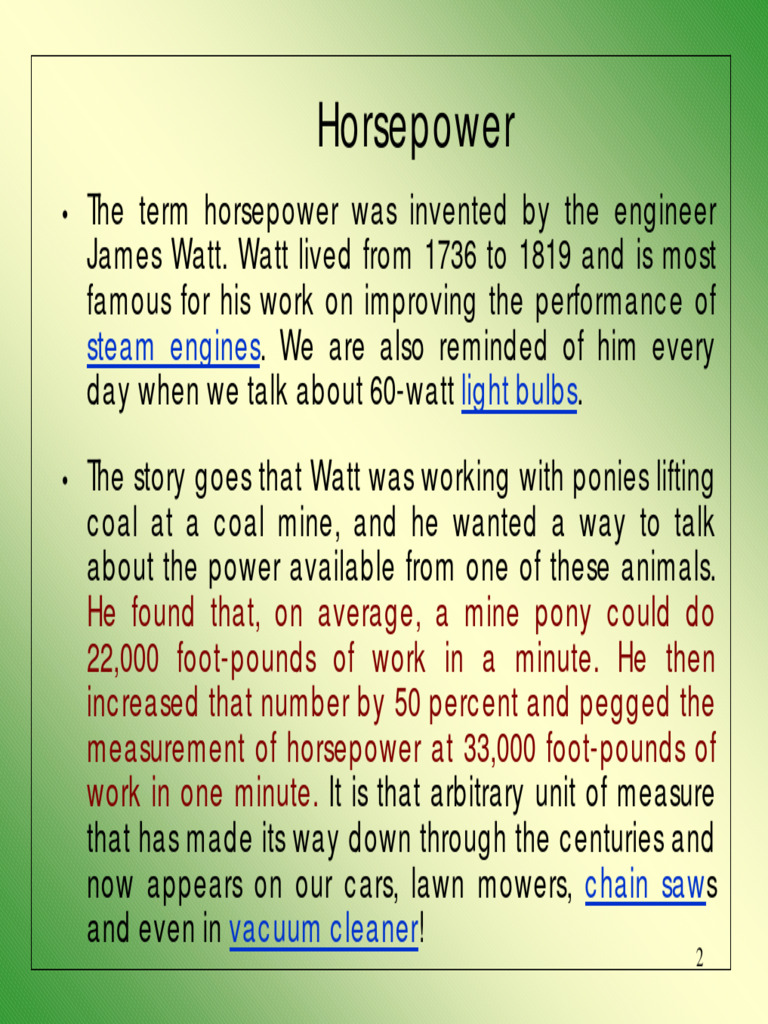 Horsepower

• The term horsepower was invented by the engineer James Watt. Watt lived from 1736 to 1819 and is most famous for his work on improving the performance of steam engines. We are also reminded of him every day when we talk about 60-watt light bulbs.

• The story goes that Watt was working with ponies lifting coal at a coal mine, and he wanted a way to talk about the power available from one of these animals. He found that, on average, a mine pony could do 22,000 foot-pounds of work in a minute. He then increased that number by 50 percent and pegged the measurement of horsepower at 33,000 foot-pounds of work in one minute. It is that arbitrary unit of measure that has made its way down through the centuries and now appears on our cars, lawn mowers, chain saws and even in vacuum cleaner!

2